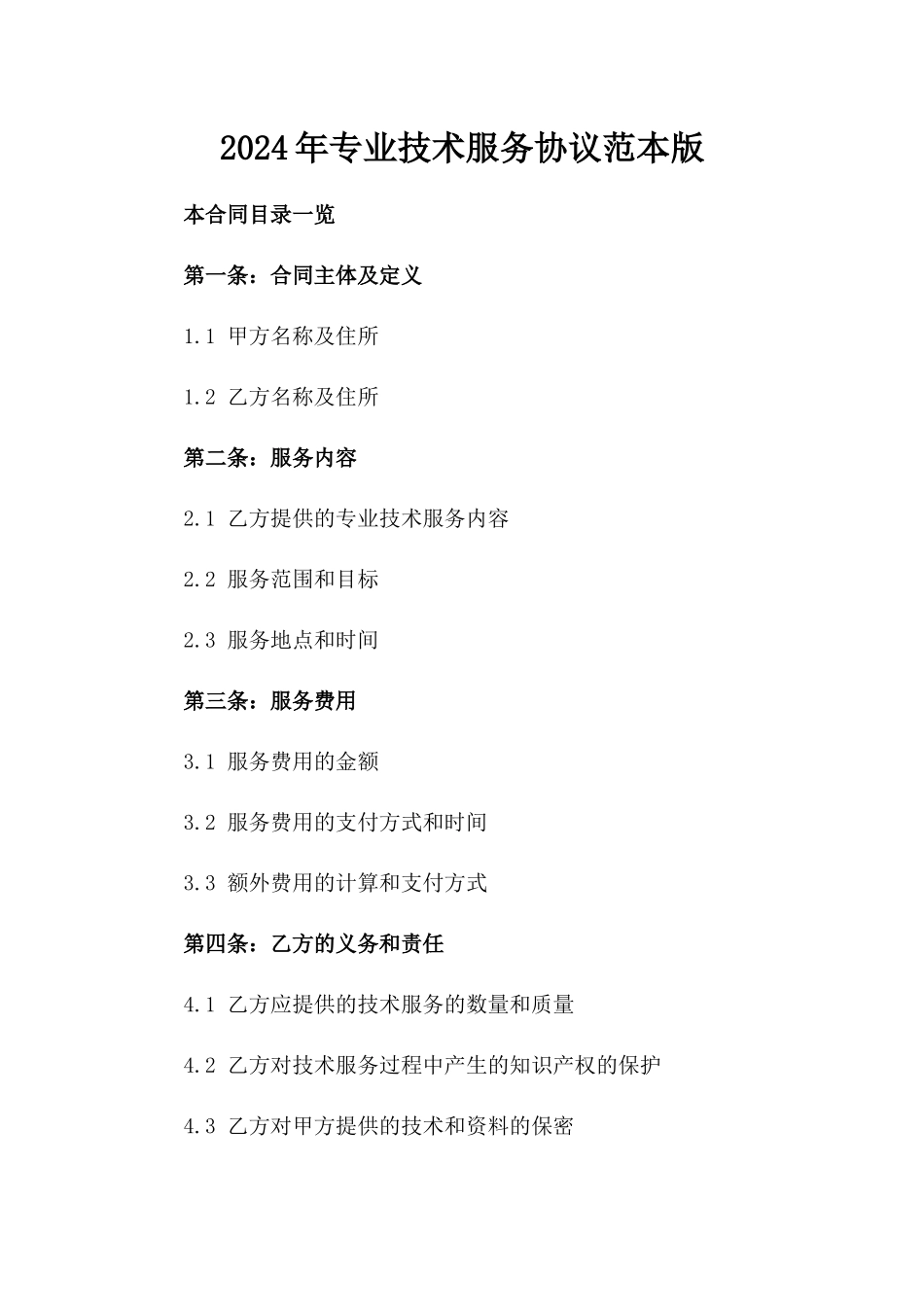 2024年专业技术服务协议范本版

本合同目录一览

第一条：合同主体及定义

1.1 甲方名称及住所

1.2 乙方名称及住所

第二条：服务内容

2.1 乙方提供的专业技术服务内容

2.2 服务范围和目标

2.3 服务地点和时间

第三条：服务费用

3.1 服务费用的金额

3.2 服务费用的支付方式和时间

3.3 额外费用的计算和支付方式

第四条：乙方的义务和责任

4.1 乙方应提供的技术服务的数量和质量

4.2 乙方对技术服务过程中产生的知识产权的保护

4.3 乙方对甲方提供的技术和资料的保密